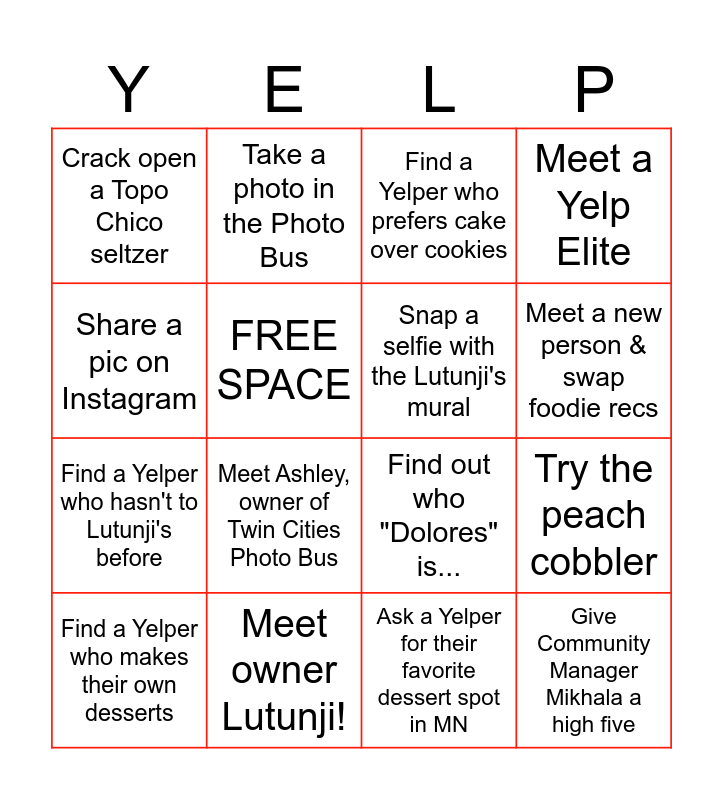 | Y | E | L | P |
|---|---|---|---|
| Crack open a Topo Chico seltzer | Take a photo in the Photo Bus | Find a Yelper who prefers cake over cookies | Meet a Yelp Elite |
| Share a pic on Instagram | FREE SPACE | Snap a selfie with the Lutunji's mural | Meet a new person & swap foodie recs |
| Find a Yelper who hasn't to Lutunji's before | Meet Ashley, owner of Twin Cities Photo Bus | Find out who "Dolores" is... | Try the peach cobbler |
| Find a Yelper who makes their own desserts | Meet owner Lutunji! | Ask a Yelper for their favorite dessert spot in MN | Give Community Manager Mikhala a high five |